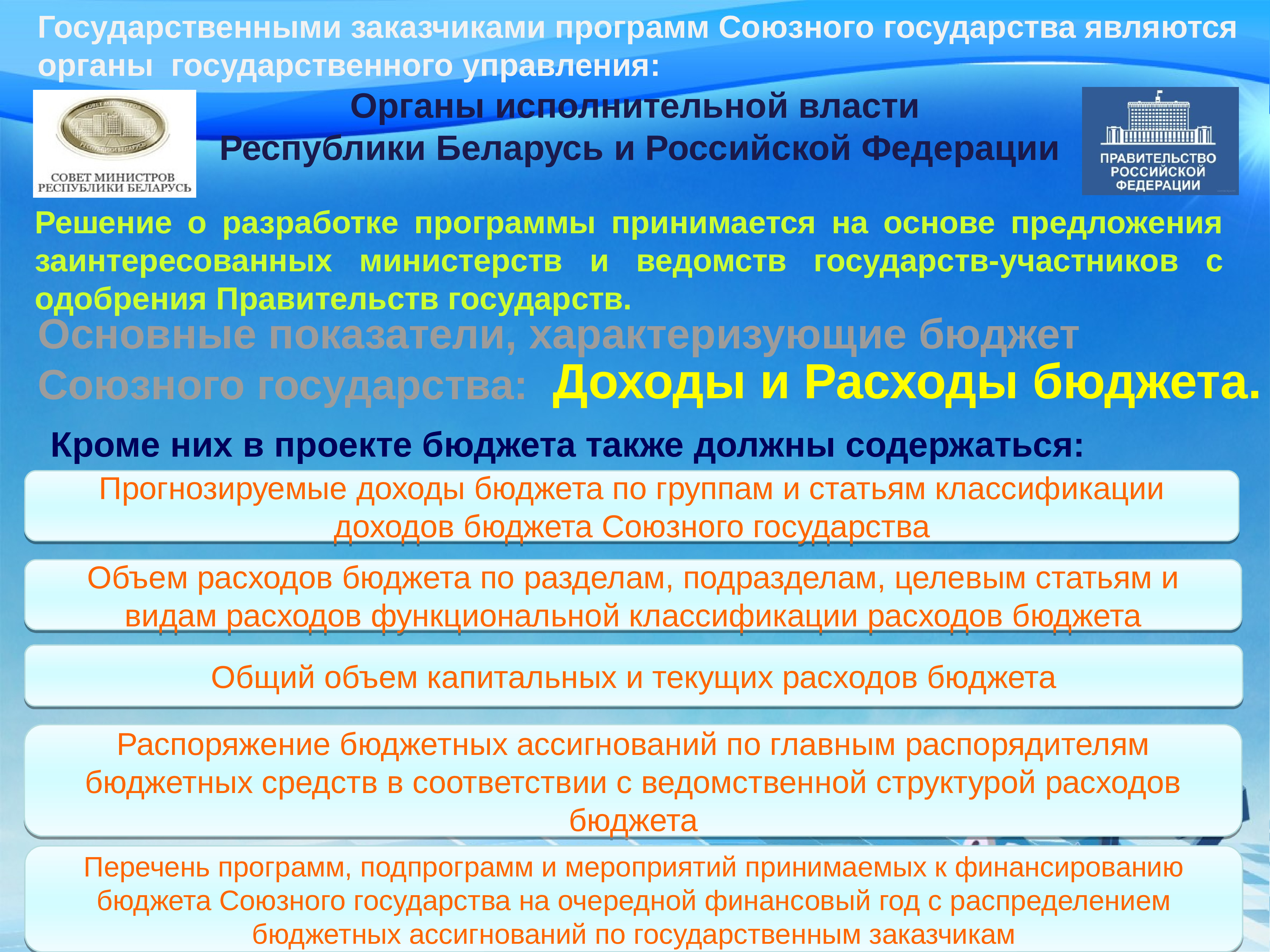 Государственными заказчиками программ Союзного государства являются органы государственного управления:

СОВЕТ МИНИСТРОВ РЕСПУБЛИКИ БЕЛАРУСЬ

Органы исполнительной власти Республики Беларусь и Российской Федерации

ПРАВИТЕЛЬСТВО РОССИЙСКОЙ ФЕДЕРАЦИИ

Решение о разработке программы принимается на основе предложения заинтересованных министерств и ведомств государств-участников с одобрения Правительств государств.

Основные показатели, характеризующие бюджет Союзного государства: Доходы и Расходы бюджета.

Кроме них в проекте бюджета также должны содержаться:

Прогнозируемые доходы бюджета по группам и статьям классификации доходов бюджета Союзного государства

Объем расходов бюджета по разделам, подразделам, целевым статьям и видам расходов функциональной классификации расходов бюджета

Общий объем капитальных и текущих расходов бюджета

Распоряжение бюджетных ассигнований по главным распорядителям бюджетных средств в соответствии с ведомственной структурой расходов бюджета

Перечень программ, подпрограмм и мероприятий принимаемых к финансированию бюджета Союзного государства на очередной финансовый год с распределением бюджетных ассигнований по государственным заказчикам